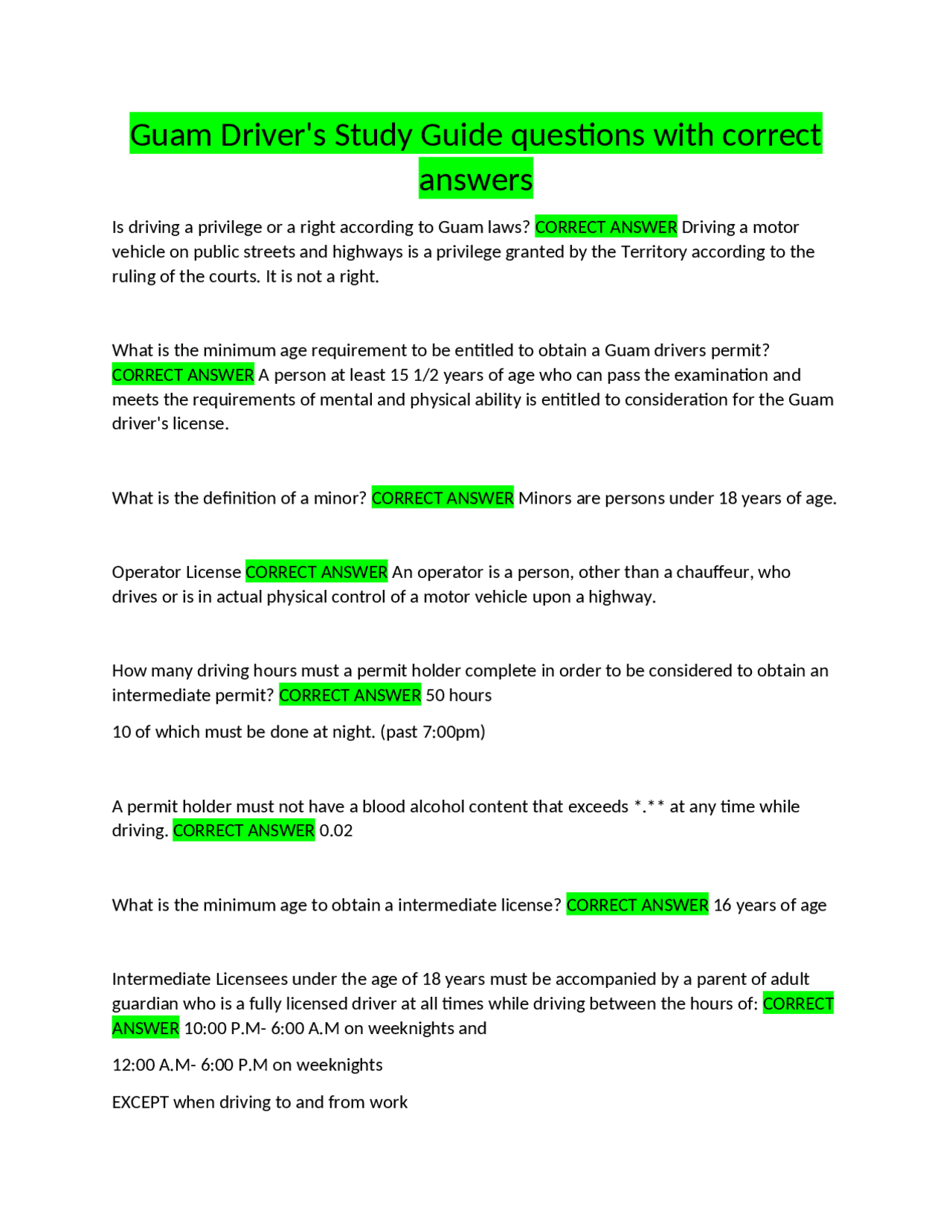 Guam Driver's Study Guide questions with correct answers

Is driving a privilege or a right according to Guam laws? CORRECT ANSWER Driving a motor vehicle on public streets and highways is a privilege granted by the Territory according to the ruling of the courts. It is not a right.

What is the minimum age requirement to be entitled to obtain a Guam drivers permit? CORRECT ANSWER A person at least 15 1/2 years of age who can pass the examination and meets the requirements of mental and physical ability is entitled to consideration for the Guam driver's license.

What is the definition of a minor? CORRECT ANSWER Minors are persons under 18 years of age.

Operator License CORRECT ANSWER An operator is a person, other than a chauffeur, who drives or is in actual physical control of a motor vehicle upon a highway.

How many driving hours must a permit holder complete in order to be considered to obtain an intermediate permit? CORRECT ANSWER 50 hours

10 of which must be done at night. (past 7:00pm)

A permit holder must not have a blood alcohol content that exceeds *.** at any time while driving. CORRECT ANSWER 0.02

What is the minimum age to obtain a intermediate license? CORRECT ANSWER 16 years of age

Intermediate Licensees under the age of 18 years must be accompanied by a parent of adult guardian who is a fully licensed driver at all times while driving between the hours of: CORRECT ANSWER 10:00 P.M- 6:00 A.M on weeknights and

12:00 A.M- 6:00 P.M on weeknights

EXCEPT when driving to and from work